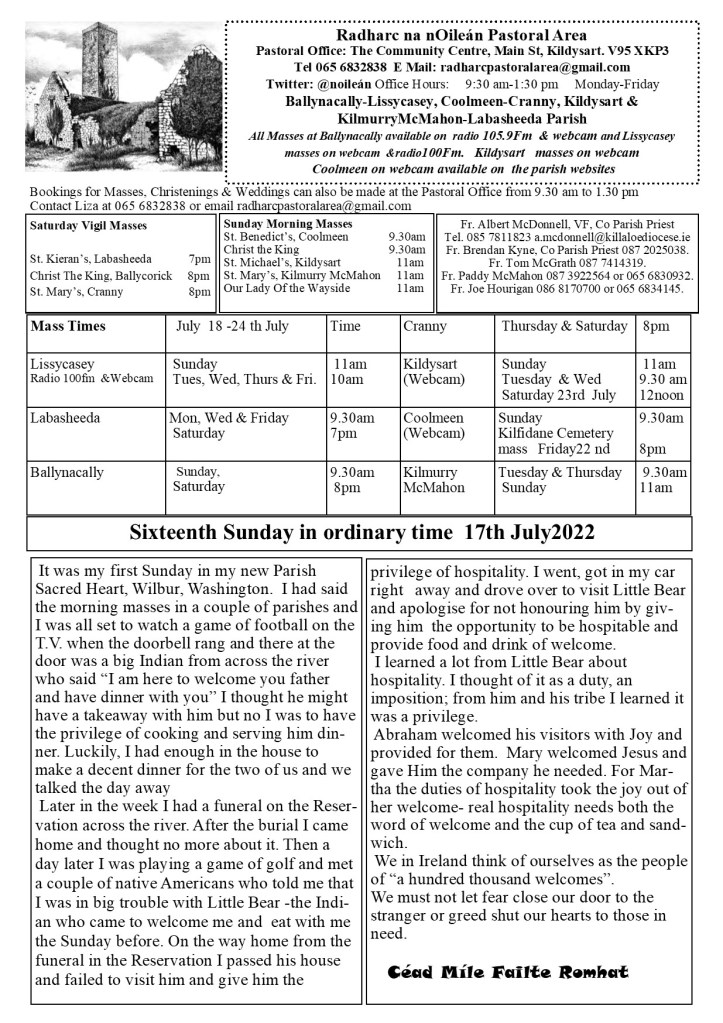 Radharc na nOileán Pastoral Area
Pastoral Office: The Community Centre, Main St, Kildysart. V95 XKP3
Tel 065 6832838 E Mail: radharcpastoralarea@gmail.com
Twitter: @noileán Office Hours: 9:30 am-1:30 pm Monday-Friday
Ballynacally-Lissycasey, Coolmeen-Cranny, Kildysart & KilmurryMcMahon-Labasheeda Parish
All Masses at Ballynacally available on radio 105.9Fm & webcam and Lissycasey masses on webcam &radio100Fm. Kildysart masses on webcam Coolmeen on webcam available on the parish websites

Bookings for Masses, Christenings & Weddings can also be made at the Pastoral Office from 9.30 am to 1.30 pm Contact Liza at 065 6832838 or email radharcpastoralarea@gmail.com

Saturday Vigil Masses
St. Kieran's, Labasheeda 7pm
Christ The King, Ballycorick 8pm
St. Mary's, Cranny 8pm

Sunday Morning Masses
St. Benedict's, Coolmeen 9.30am
Christ the King 9.30am
St. Michael's, Kildysart 11am
St. Mary's, Kilmurry McMahon 11am
Our Lady Of the Wayside 11am

Fr. Albert McDonnell, VF, Co Parish Priest
Tel. 085 7811823 a.mcdonnell@killaloediocese.ie
Fr. Brendan Kyne, Co Parish Priest 087 2025038.
Fr. Tom McGrath 087 7414319.
Fr. Paddy McMahon 087 3922564 or 065 6830932.
Fr. Joe Hourigan 086 8170700 or 065 6834145.

| Mass Times | July 18 -24 th July | Time | Cranny | Thursday & Saturday | 8pm |
|---|---|---|---|---|---|
| Lissycasey Radio 100fm &Webcam | Sunday Tues, Wed, Thurs & Fri. | 11am 10am | Kildysart (Webcam) | Sunday Tuesday & Wed Saturday 23rd July | 11am 9.30 am 12noon |
| Labasheeda | Mon, Wed & Friday Saturday | 9.30am 7pm | Coolmeen (Webcam) | Sunday Kilfidane Cemetery mass Friday22 nd | 9.30am 8pm |
| Ballynacally | Sunday, Saturday | 9.30am 8pm | Kilmurry McMahon | Tuesday & Thursday Sunday | 9.30am 11am |

Sixteenth Sunday in ordinary time 17th July2022

It was my first Sunday in my new Parish Sacred Heart, Wilbur, Washington. I had said the morning masses in a couple of parishes and I was all set to watch a game of football on the T.V. when the doorbell rang and there at the door was a big Indian from across the river who said "I am here to welcome you father and have dinner with you" I thought he might have a takeaway with him but no I was to have the privilege of cooking and serving him dinner. Luckily, I had enough in the house to make a decent dinner for the two of us and we talked the day away

Later in the week I had a funeral on the Reservation across the river. After the burial I came home and thought no more about it. Then a day later I was playing a game of golf and met a couple of native Americans who told me that I was in big trouble with Little Bear -the Indian who came to welcome me and eat with me the Sunday before. On the way home from the funeral in the Reservation I passed his house and failed to visit him and give him the privilege of hospitality. I went, got in my car right away and drove over to visit Little Bear and apologise for not honouring him by giving him the opportunity to be hospitable and provide food and drink of welcome.

I learned a lot from Little Bear about hospitality. I thought of it as a duty, an imposition; from him and his tribe I learned it was a privilege.

Abraham welcomed his visitors with Joy and provided for them. Mary welcomed Jesus and gave Him the company he needed. For Martha the duties of hospitality took the joy out of her welcome- real hospitality needs both the word of welcome and the cup of tea and sandwich.

We in Ireland think of ourselves as the people of "a hundred thousand welcomes".
We must not let fear close our door to the stranger or greed shut our hearts to those in need.

Céad Míle Failte Romhat